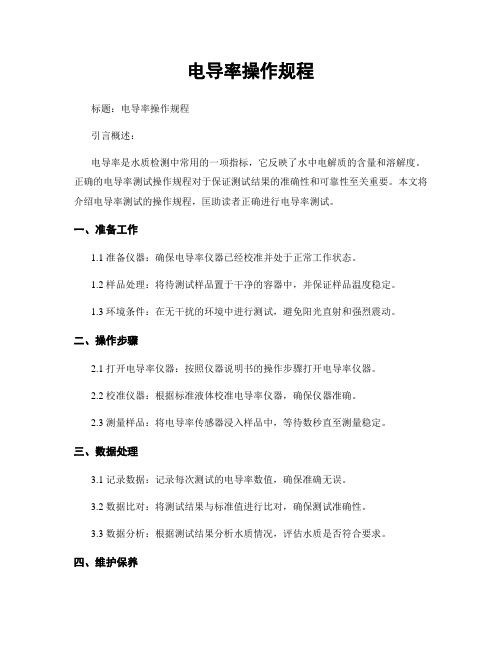 电导率操作规程

标题：电导率操作规程

引言概述：

电导率是水质检测中常用的一项指标，它反映了水中电解质的含量和溶解度。正确的电导率测试操作规程对于保证测试结果的准确性和可靠性至关重要。本文将介绍电导率测试的操作规程，匡助读者正确进行电导率测试。

一、准备工作

1.1 准备仪器：确保电导率仪器已经校准并处于正常工作状态。

1.2 样品处理：将待测试样品置于干净的容器中，并保证样品温度稳定。

1.3 环境条件：在无干扰的环境中进行测试，避免阳光直射和强烈震动。

二、操作步骤

2.1 打开电导率仪器：按照仪器说明书的操作步骤打开电导率仪器。

2.2 校准仪器：根据标准液体校准电导率仪器，确保仪器准确。

2.3 测量样品：将电导率传感器浸入样品中，等待数秒直至测量稳定。

三、数据处理

3.1 记录数据：记录每次测试的电导率数值，确保准确无误。

3.2 数据比对：将测试结果与标准值进行比对，确保测试准确性。

3.3 数据分析：根据测试结果分析水质情况，评估水质是否符合要求。

四、维护保养